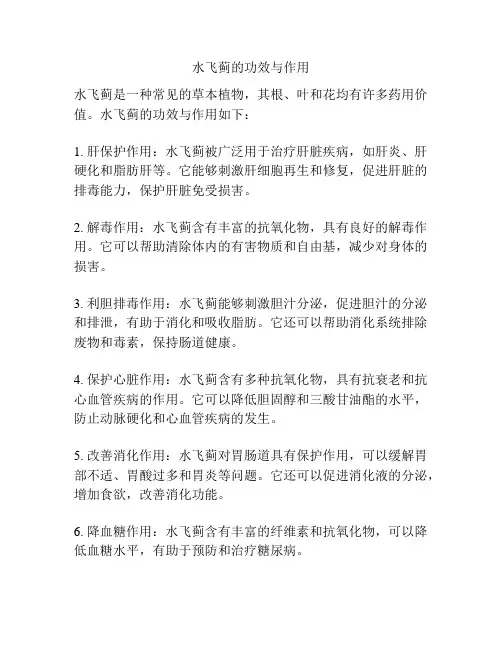 水飞蓟的功效与作用

水飞蓟是一种常见的草本植物，其根、叶和花均有许多药用价值。水飞蓟的功效与作用如下：

1. 肝保护作用：水飞蓟被广泛用于治疗肝脏疾病，如肝炎、肝硬化和脂肪肝等。它能够刺激肝细胞再生和修复，促进肝脏的排毒能力，保护肝脏免受损害。

2. 解毒作用：水飞蓟含有丰富的抗氧化物，具有良好的解毒作用。它可以帮助清除体内的有害物质和自由基，减少对身体的损害。

3. 利胆排毒作用：水飞蓟能够刺激胆汁分泌，促进胆汁的分泌和排泄，有助于消化和吸收脂肪。它还可以帮助消化系统排除废物和毒素，保持肠道健康。

4. 保护心脏作用：水飞蓟含有多种抗氧化物，具有抗衰老和抗心血管疾病的作用。它可以降低胆固醇和三酸甘油酯的水平，防止动脉硬化和心血管疾病的发生。

5. 改善消化作用：水飞蓟对胃肠道具有保护作用，可以缓解胃部不适、胃酸过多和胃炎等问题。它还可以促进消化液的分泌，增加食欲，改善消化功能。

6. 降血糖作用：水飞蓟含有丰富的纤维素和抗氧化物，可以降低血糖水平，有助于预防和治疗糖尿病。